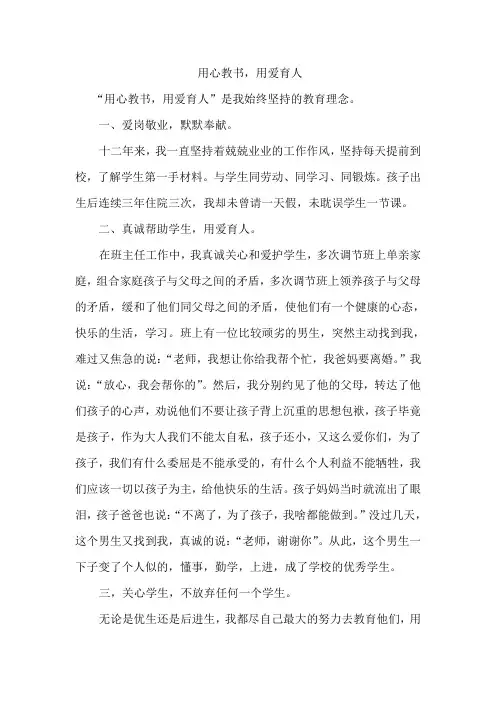 用心教书，用爱育人

“用心教书，用爱育人”是我始终坚持的教育理念。

一、爱岗敬业，默默奉献。

十二年来，我一直坚持着兢兢业业的工作作风，坚持每天提前到校，了解学生第一手材料。与学生同劳动、同学习、同锻炼。孩子出生后连续三年住院三次，我却未曾请一天假，未耽误学生一节课。

二、真诚帮助学生，用爱育人。

在班主任工作中，我真诚关心和爱护学生，多次调节班上单亲家庭，组合家庭孩子与父母之间的矛盾，多次调节班上领养孩子与父母的矛盾，缓和了他们同父母之间的矛盾，使他们有一个健康的心态，快乐的生活，学习。班上有一位比较顽劣的男生，突然主动找到我，难过又焦急的说：“老师，我想让你给我帮个忙，我爸妈要离婚。”我说：“放心，我会帮你的”。然后，我分别约见了他的父母，转达了他们孩子的心声，劝说他们不要让孩子背上沉重的思想包袱，孩子毕竟是孩子，作为大人我们不能太自私，孩子还小，又这么爱你们，为了孩子，我们有什么委屈是不能承受的，有什么个人利益不能牺牲，我们应该一切以孩子为主，给他快乐的生活。孩子妈妈当时就流出了眼泪，孩子爸爸也说：“不离了，为了孩子，我啥都能做到。”没过几天，这个男生又找到我，真诚的说：“老师，谢谢你”。从此，这个男生一下子变了个人似的，懂事，勤学，上进，成了学校的优秀学生。

三，关心学生，不放弃任何一个学生。

无论是优生还是后进生，我都尽自己最大的努力去教育他们，用